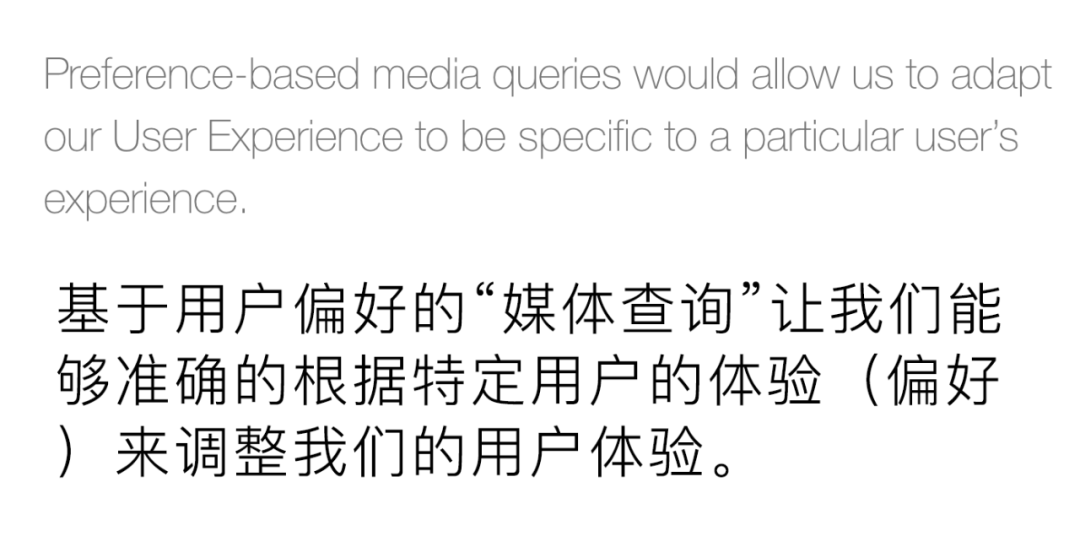 Preference-based media queries would allow us to adapt our User Experience to be specific to a particular user's experience.

基于用户偏好的“媒体查询”让我们能够准确的根据特定用户的体验（偏好）来调整我们的用户体验。